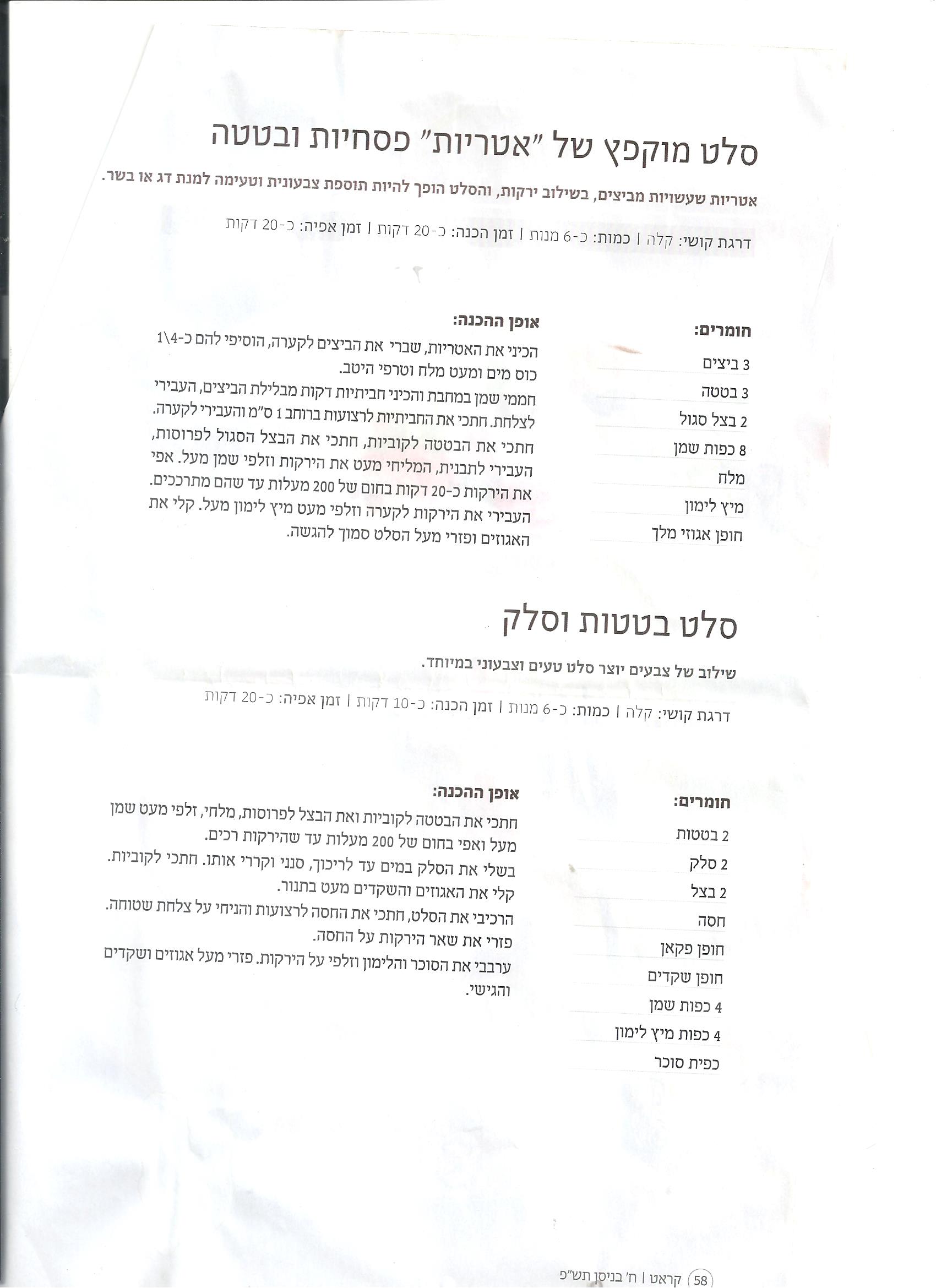 סלט מוקפץ של "אטריות" פסחיות ובטטה

אטריות שעשויות מביצים, בשילוב ירקות, והסלט הופך להיות תוספת צבעונית וטעימה למנת דג או בשר.

דרגת קושי: קלה | כמות: כ-6 מנות | זמן הכנה: כ-20 דקות | זמן אפיה: כ-20 דקות

חומרים:
3 ביצים
3 בטטה
2 בצל סגול
8 כפות שמן
מלח
מיץ לימון
חופן אגוזי מלך

אופן ההכנה:
הכיני את האטריות, שברי את הביצים לקערה, הוסיפי להם כ-1\4 כוס מים ומעט מלח וטרפי היטב.
חממי שמן במחבת והכיני חביתיות דקות מבלילת הביצים, העבירי לצלחת. חתכי את החביתיות לרצועות ברוחב 1 ס"מ והעבירי לקערה.
חתכי את הבטטה לקוביות, חתכי את הבצל הסגול לפרוסות, העבירי לתבנית, המליחי מעט את הירקות וזלפי שמן מעל. אפי את הירקות כ-20 דקות בחום של 200 מעלות עד שהם מתרככים.
העבירי את הירקות לקערה וזלפי מעט מיץ לימון מעל. קלי את האגוזים ופזרי מעל הסלט סמוך להגשה.

סלט בטטות וסלק

שילוב של צבעים יוצר סלט טעים וצבעוני במיוחד.

דרגת קושי: קלה | כמות: כ-6 מנות | זמן הכנה: כ-10 דקות | זמן אפיה: כ-20 דקות

חומרים:
2 בטטות
2 סלק
2 בצל
חסה
חופן פקאן
חופן שקדים
4 כפות שמן
4 כפות מיץ לימון
כפית סוכר

אופן ההכנה:
חתכי את הבטטה לקוביות ואת הבצל לפרוסות, מלחי, זלפי מעט שמן מעל ואפי בחום של 200 מעלות עד שהירקות רכים.
בשלי את הסלק במים עד לריכוך, סנני וקררי אותו. חתכי לקוביות.
קלי את האגוזים והשקדים מעט בתנור.
הרכיבי את הסלט, חתכי את החסה לרצועות והניחי על צלחת שטוחה.
פזרי את שאר הירקות על החסה.
ערבבי את הסוכר והלימון וזלפי על הירקות. פזרי מעל אגוזים ושקדים והגישי.

58 קראט | ח' בניסן תש"פ